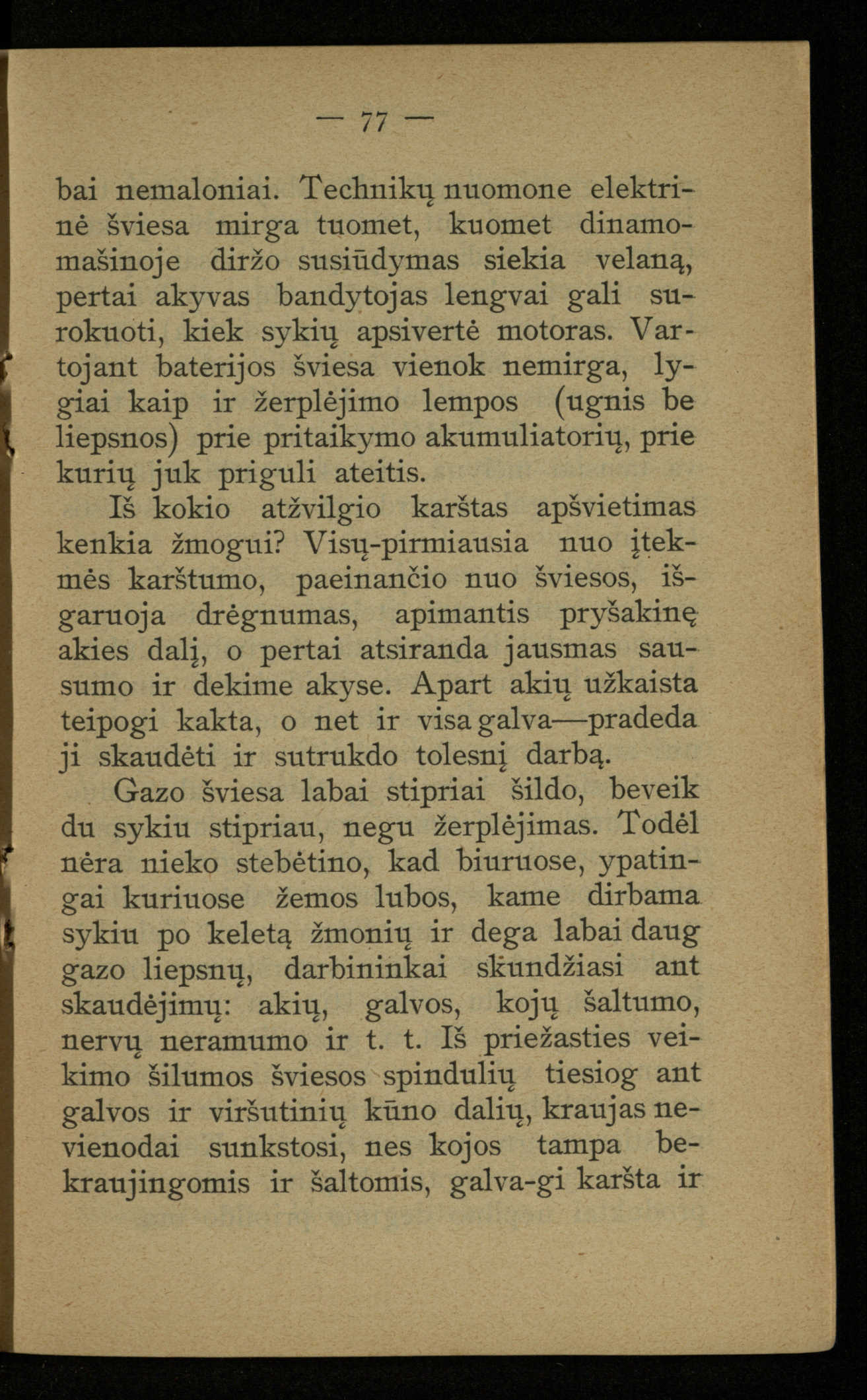 — 77 —

bai nemaloniai. Technikų nuomone elektrinė šviesa mirga tuomet, kuomet dinamomašinoje diržo susiūdymas siekia velaną, pertai akyvas bandytojas lengvai gali surokuoti, kiek sykių apsivertė motoras. Vartojant baterijos šviesa vienok nemirga, lygiai kaip ir žerplėjimo lempos (ugnis be liepsnos) prie pritaikymo akumuliatorių, prie kurių juk priguli ateitis.

Iš kokio atžvilgio karštas apšvietimas kenkia žmogui? Visų-pirmiausia nuo įtekmės karštumo, paeinančio nuo šviesos, išgaruoja drėgnumas, apimantis pryšakinę akies dalį, o pertai atsiranda jausmas sausumo ir dekime akyse. Apart akių užkaista teipogi kakta, o net ir visa galva—pradeda ji skaudėti ir sutrukdo tolesnį darbą.

Gazo šviesa labai stipriai šildo, beveik du sykiu stipriau, negu žerplėjimas. Todėl nėra nieko stebėtino, kad biuruose, ypatingai kuriuose žemos lubos, kame dirbama sykiu po keletą žmonių ir dega labai daug gazo liepsnų, darbininkai skundžiasi ant skaudėjimų: akių, galvos, kojų šaltumo, nervų neramumo ir t. t. Iš priežasties veikimo šilumos šviesos spindulių tiesiog ant galvos ir viršutinių kūno dalių, kraujas nevienodai sunkstosi, nes kojos tampa bekraujingomis ir šaltomis, galva-gi karšta ir